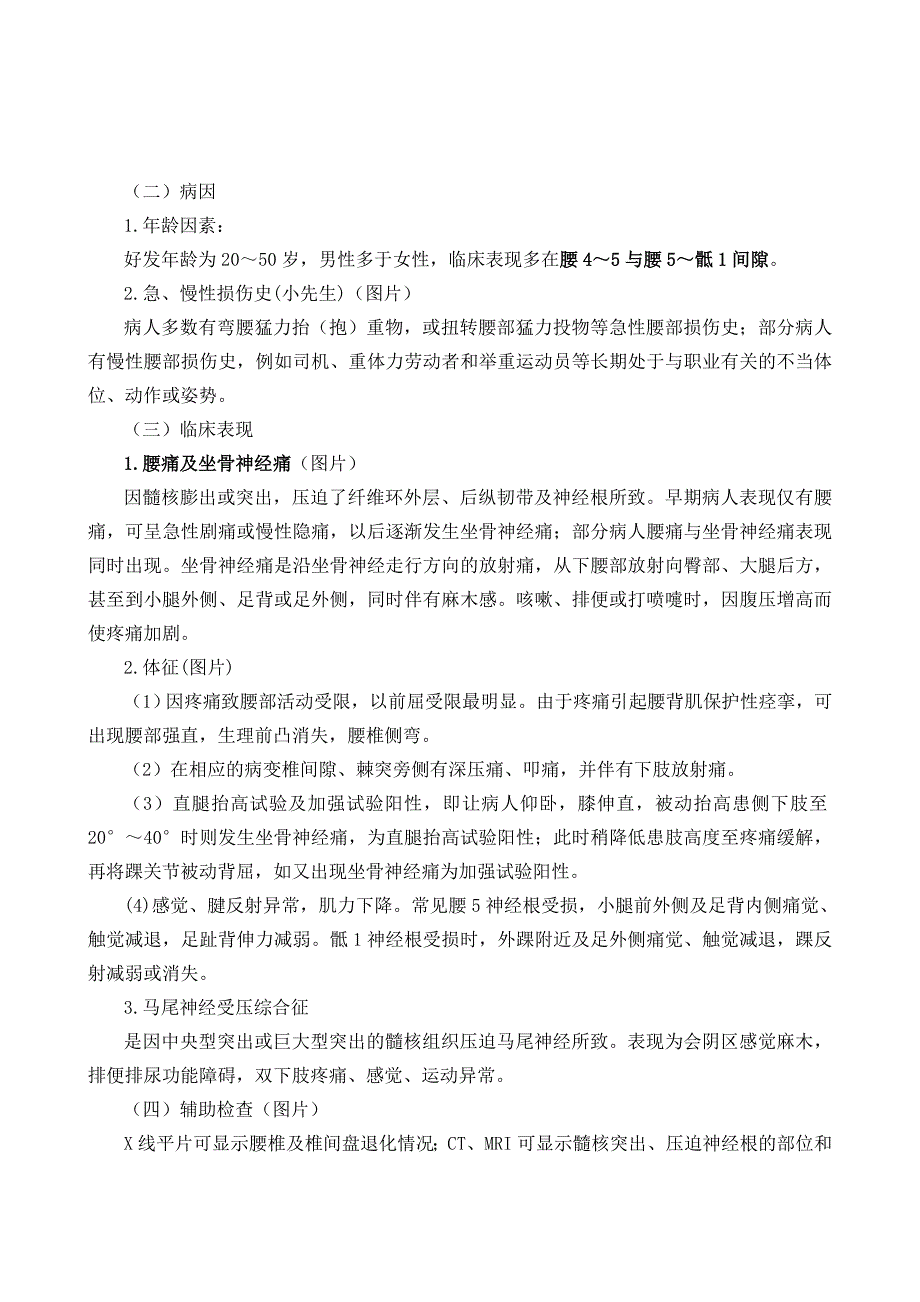 （二）病因

1.年龄因素：

好发年龄为 20～50 岁，男性多于女性，临床表现多在腰 4～5 与腰 5～骶 1 间隙。

2.急、慢性损伤史(小先生)（图片）

病人多数有弯腰猛力抬（抱）重物，或扭转腰部猛力投物等急性腰部损伤史；部分病人有慢性腰部损伤史，例如司机、重体力劳动者和举重运动员等长期处于与职业有关的不当体位、动作或姿势。

（三）临床表现

1.腰痛及坐骨神经痛（图片）

因髓核膨出或突出，压迫了纤维环外层、后纵韧带及神经根所致。早期病人表现仅有腰痛，可呈急性剧痛或慢性隐痛，以后逐渐发生坐骨神经痛；部分病人腰痛与坐骨神经痛表现同时出现。坐骨神经痛是沿坐骨神经走行方向的放射痛，从下腰部放射向臀部、大腿后方，甚至到小腿外侧、足背或足外侧，同时伴有麻木感。咳嗽、排便或打喷嚏时，因腹压增高而使疼痛加剧。

2.体征(图片)

（1）因疼痛致腰部活动受限，以前屈受限最明显。由于疼痛引起腰背肌保护性痉挛，可出现腰部强直，生理前凸消失，腰椎侧弯。

（2）在相应的病变椎间隙、棘突旁侧有深压痛、叩痛，并伴有下肢放射痛。

（3）直腿抬高试验及加强试验阳性，即让病人仰卧，膝伸直，被动抬高患侧下肢至 20°～40°时则发生坐骨神经痛，为直腿抬高试验阳性；此时稍降低患肢高度至疼痛缓解，再将踝关节被动背屈，如又出现坐骨神经痛为加强试验阳性。

(4)感觉、腱反射异常，肌力下降。常见腰 5 神经根受损，小腿前外侧及足背内侧痛觉、触觉减退，足趾背伸力减弱。骶 1 神经根受损时，外踝附近及足外侧痛觉、触觉减退，踝反射减弱或消失。

3.马尾神经受压综合征

是因中央型突出或巨大型突出的髓核组织压迫马尾神经所致。表现为会阴区感觉麻木，排便排尿功能障碍，双下肢疼痛、感觉、运动异常。

（四）辅助检查（图片）

X 线平片可显示腰椎及椎间盘退化情况；CT、MRI 可显示髓核突出、压迫神经根的部位和